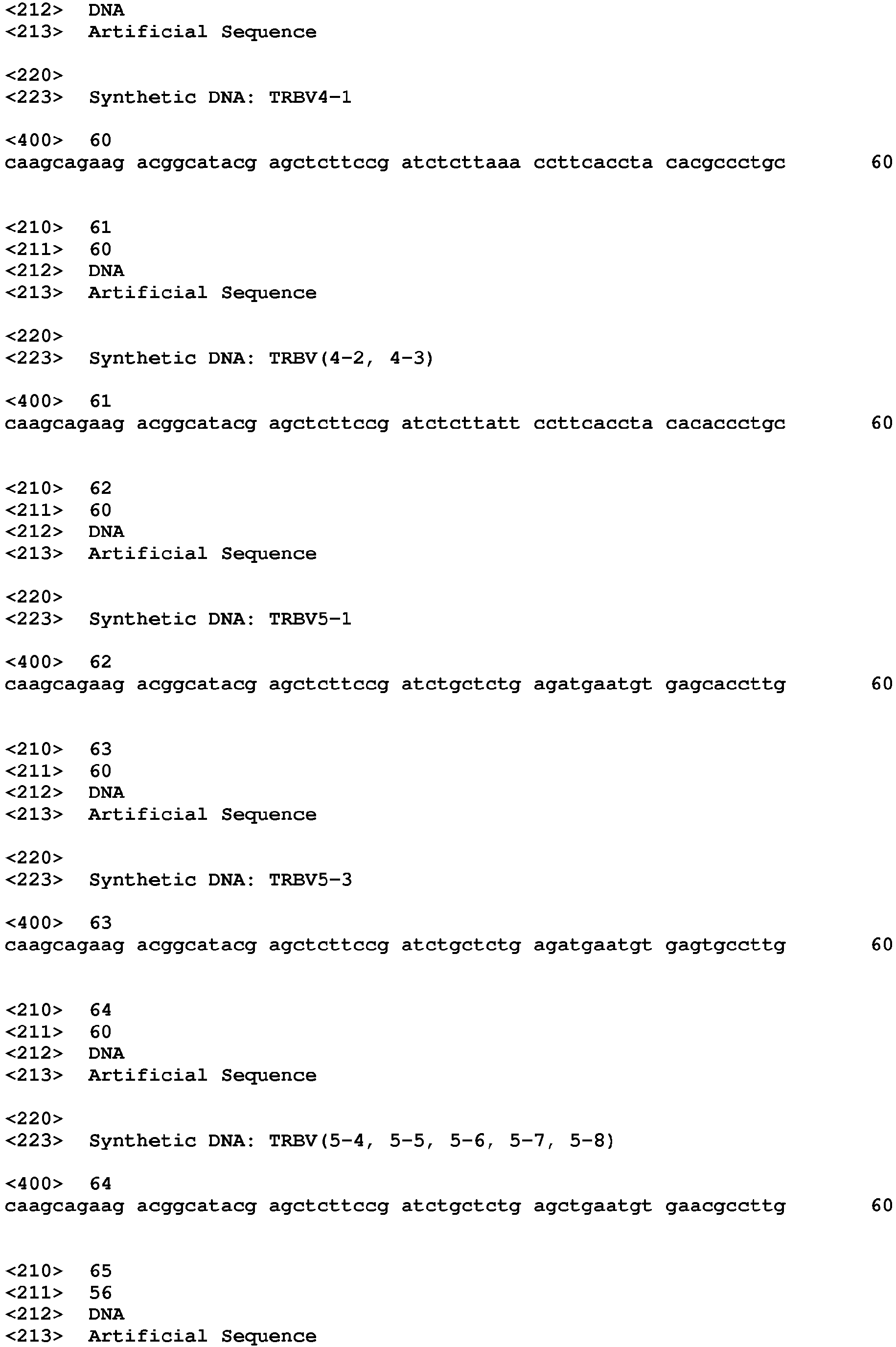 <212> DNA
<213> Artificial Sequence

<220>
<223> Synthetic DNA: TRBV4-1

<400> 60
caagcagaag acggcatacg agctcttccg atctcttaaa ccttcaccta cacgccctgc 60

<210> 61
<211> 60
<212> DNA
<213> Artificial Sequence

<220>
<223> Synthetic DNA: TRBV(4-2, 4-3)

<400> 61
caagcagaag acggcatacg agctcttccg atctcttatt ccttcaccta cacaccctgc 60

<210> 62
<211> 60
<212> DNA
<213> Artificial Sequence

<220>
<223> Synthetic DNA: TRBV5-1

<400> 62
caagcagaag acggcatacg agctcttccg atctgctctg agatgaatgt gagcaccttg 60

<210> 63
<211> 60
<212> DNA
<213> Artificial Sequence

<220>
<223> Synthetic DNA: TRBV5-3

<400> 63
caagcagaag acggcatacg agctcttccg atctgctctg agatgaatgt gagtgccttg 60

<210> 64
<211> 60
<212> DNA
<213> Artificial Sequence

<220>
<223> Synthetic DNA: TRBV(5-4, 5-5, 5-6, 5-7, 5-8)

<400> 64
caagcagaag acggcatacg agctcttccg atctgctctg agctgaatgt gaacgccttg 60

<210> 65
<211> 56
<212> DNA
<213> Artificial Sequence